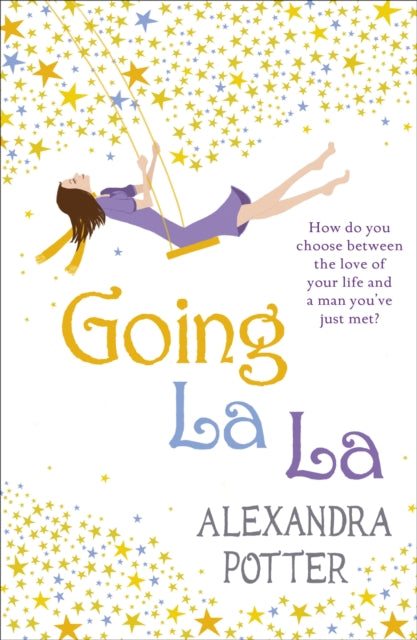 How do you choose between the love of your life and a man you've just met?

Going La La

ALEXANDRA POTTER